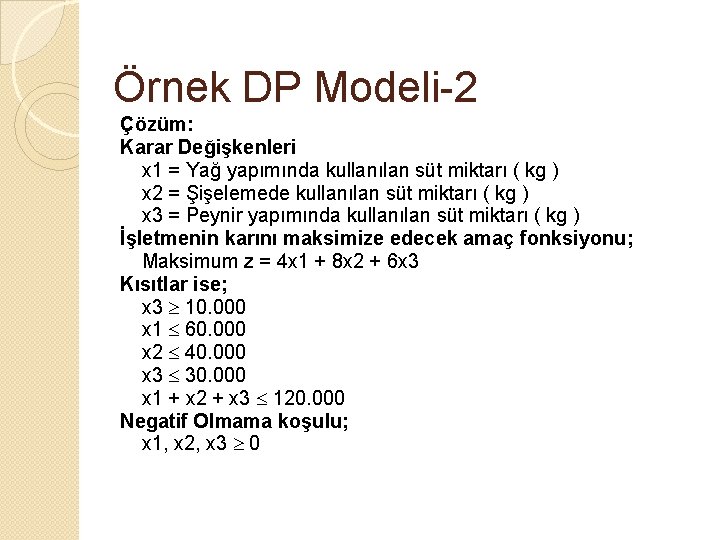 Örnek DP Modeli-2

Çözüm:
Karar Değişkenleri
x1 = Yağ yapımında kullanılan süt miktarı ( kg )
x2 = Şişelemede kullanılan süt miktarı ( kg )
x3 = Peynir yapımında kullanılan süt miktarı ( kg )
İşletmenin karını maksimize edecek amaç fonksiyonu;
Maksimum z = 4x1 + 8x2 + 6x3
Kısıtlar ise;
x3 $\geq$ 10.000
x1 $\leq$ 60.000
x2 $\leq$ 40.000
x3 $\leq$ 30.000
x1 + x2 + x3 $\leq$ 120.000
Negatif Olmama koşulu;
x1, x2, x3 $\geq$ 0